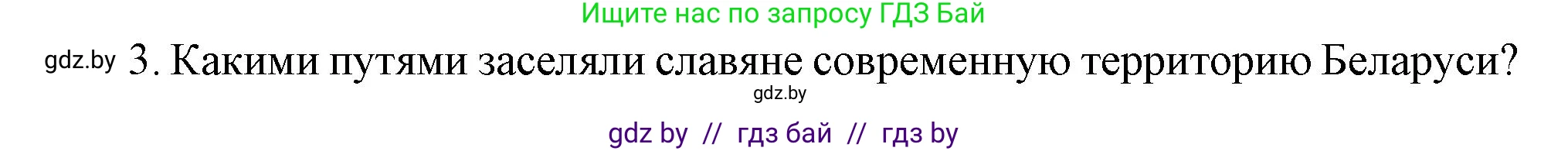 Ищите нас по запросу ГДЗ Бай

gdz.by 3. Какими путями заселяли славяне современную территорию Беларуси?

gdz.by

gdz by // гдз бай // гдз by